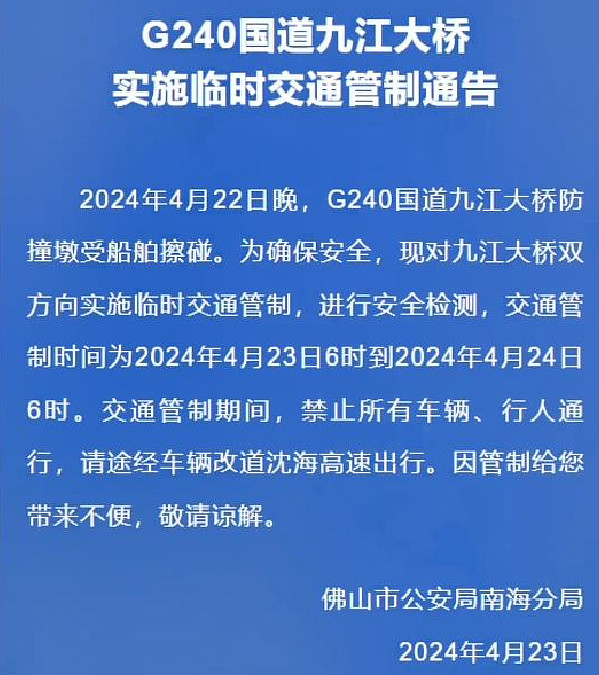 G240国道九江大桥
实施临时交通管制通告

2024年4月22日晚，G240国道九江大桥防撞墩受船舶擦碰。为确保安全，现对九江大桥双方向实施临时交通管制，进行安全检测，交通管制时间为2024年4月23日6时到2024年4月24日6时。交通管制期间，禁止所有车辆、行人通行，请途经车辆改道沈海高速出行。因管制给您带来不便，敬请谅解。

佛山市公安局南海分局

2024年4月23日